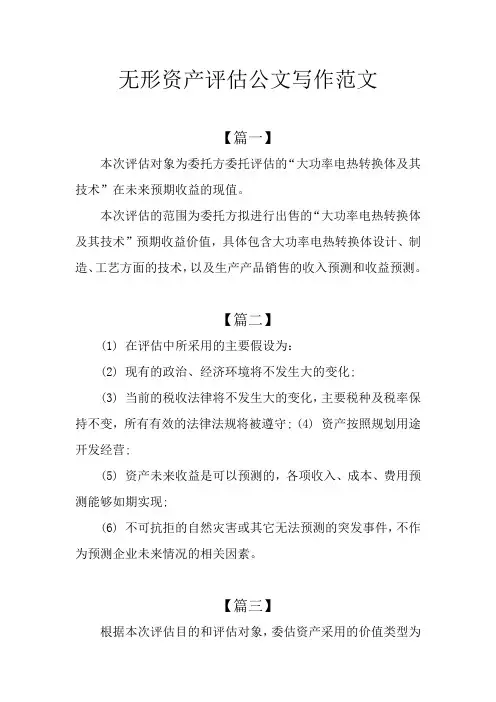 无形资产评估公文写作范文

【篇一】

本次评估对象为委托方委托评估的“大功率电热转换体及其技术”在未来预期收益的现值。

本次评估的范围为委托方拟进行出售的“大功率电热转换体及其技术”预期收益价值，具体包含大功率电热转换体设计、制造、工艺方面的技术，以及生产产品销售的收入预测和收益预测。

【篇二】

(1) 在评估中所采用的主要假设为：

(2) 现有的政治、经济环境将不发生大的变化；

(3) 当前的税收法律将不发生大的变化，主要税种及税率保持不变，所有有效的法律法规将被遵守；(4) 资产按照规划用途开发经营；

(5) 资产未来收益是可以预测的，各项收入、成本、费用预测能够如期实现；

(6) 不可抗拒的自然灾害或其它无法预测的突发事件，不作为预测企业未来情况的相关因素。

【篇三】

根据本次评估目的和评估对象，委估资产采用的价值类型为